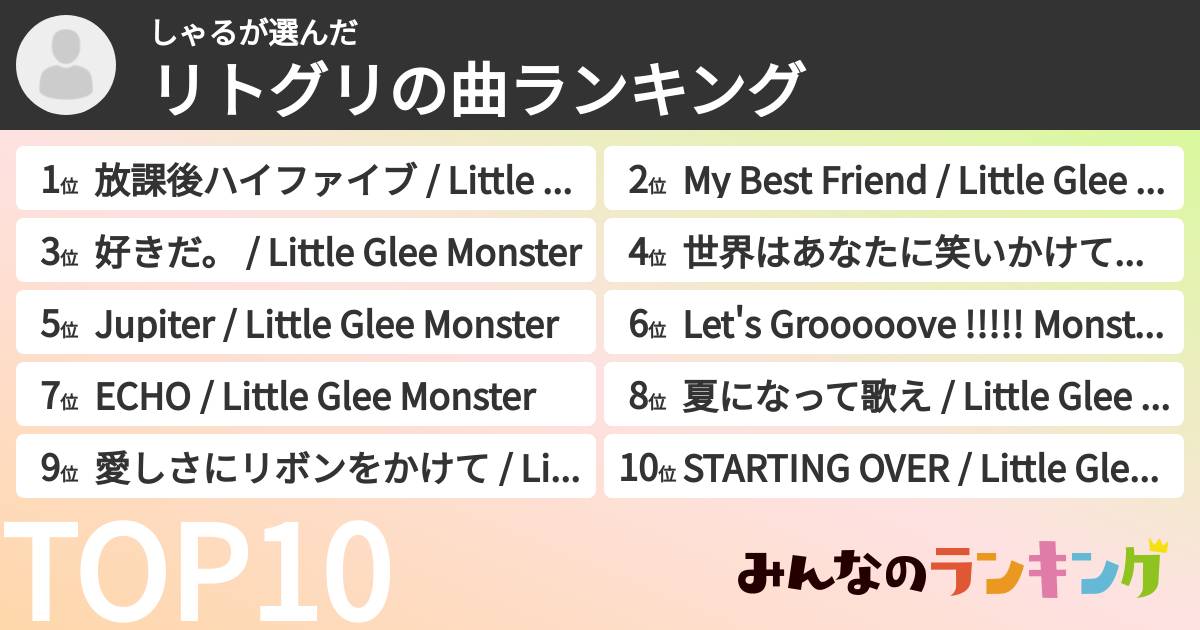 しゃるが選んだ
リトグリの曲ランキング

1位 放課後ハイファイブ / Little ...

2位 My Best Friend / Little Glee ...

3位 好きだ。 / Little Glee Monster

4位 世界はあなたに笑いかけて...

5位 Jupiter / Little Glee Monster

6位 Let's Grooooove !!!!! Monst...

7位 ECHO / Little Glee Monster

8位 夏になって歌え / Little Glee ...

9位 愛しさにリボンをかけて / Li...

10位 STARTING OVER / Little Gle...

TOP10

みんなのランキング